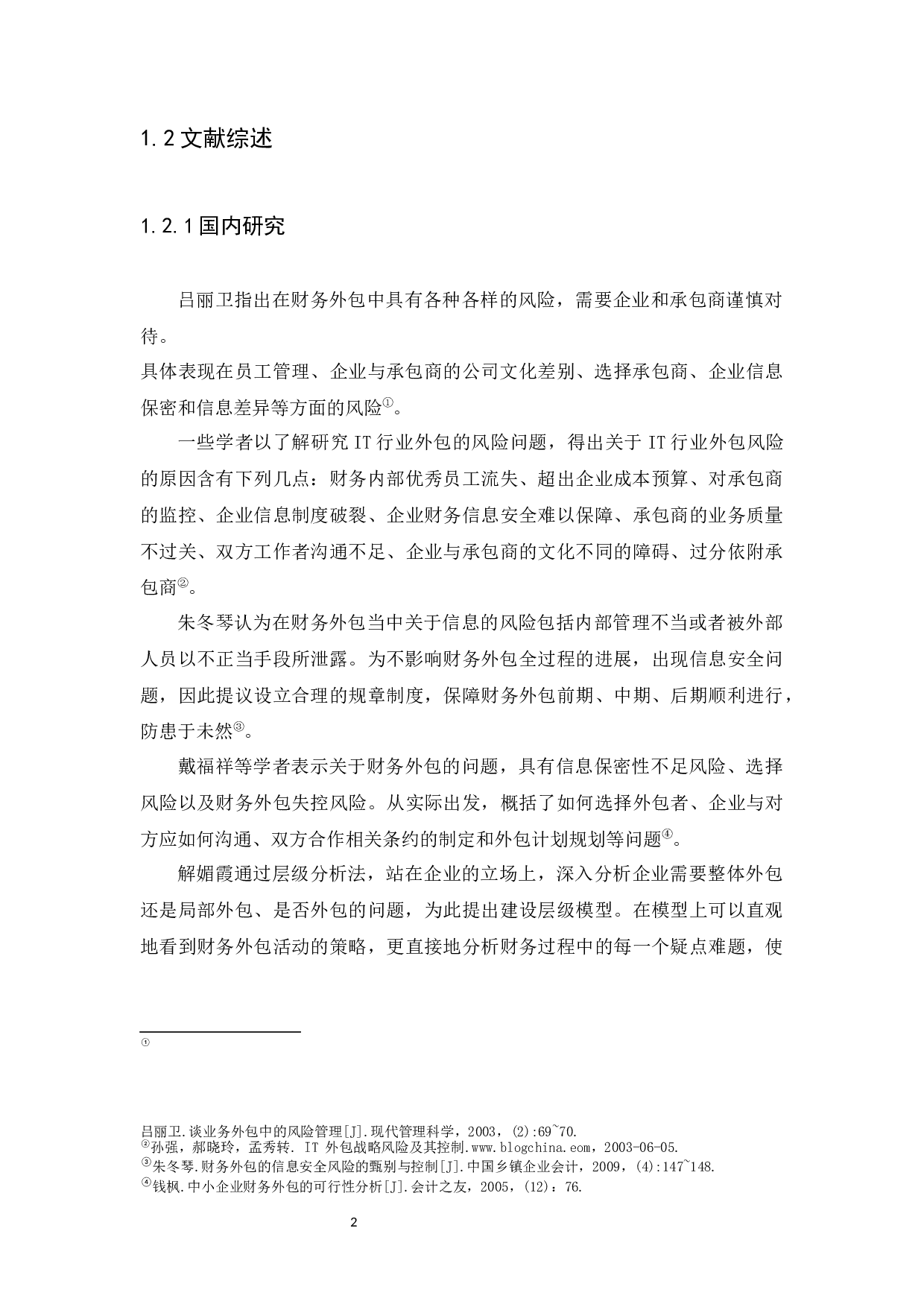 1.2 文献综述

1.2.1 国内研究

吕丽卫指出在财务外包中具有各种各样的风险，需要企业和承包商谨慎对待。

具体表现在员工管理、企业与承包商的公司文化差别、选择承包商、企业信息保密和信息差异等方面的风险①。

一些学者以了解研究 IT 行业外包的风险问题，得出关于 IT 行业外包风险的原因含有下列几点：财务内部优秀员工流失、超出企业成本预算、对承包商的监控、企业信息制度破裂、企业财务信息安全难以保障、承包商的业务质量不过关、双方工作者沟通不足、企业与承包商的文化不同的障碍、过分依附承包商②。

朱冬琴认为在财务外包当中关于信息的风险包括内部管理不当或者被外部人员以不正当手段所泄露。为不影响财务外包全过程的进展，出现信息安全问题，因此提议设立合理的规章制度，保障财务外包前期、中期、后期顺利进行，防患于未然③。

戴福祥等学者表示关于财务外包的问题，具有信息保密性不足风险、选择风险以及财务外包失控风险。从实际出发，概括了如何选择外包者、企业与对方应如何沟通、双方合作相关条约的制定和外包计划规划等问题④。

解媚霞通过层级分析法，站在企业的立场上，深入分析企业需要整体外包还是局部外包、是否外包的问题，为此提出建设层级模型。在模型上可以直观地看到财务外包活动的策略，更直接地分析财务过程中的每一个疑点难题，使

①

吕丽卫.谈业务外包中的风险管理[J].现代管理科学，2003，(2):69~70.
②孙强，郝晓玲，孟秀转. IT 外包战略风险及其控制.www.blogchina.eom，2003-06-05.
③朱冬琴.财务外包的信息安全风险的甄别与控制[J].中国乡镇企业会计，2009，(4):147~148.
④钱枫.中小企业财务外包的可行性分析[J].会计之友，2005，(12)：76.

2